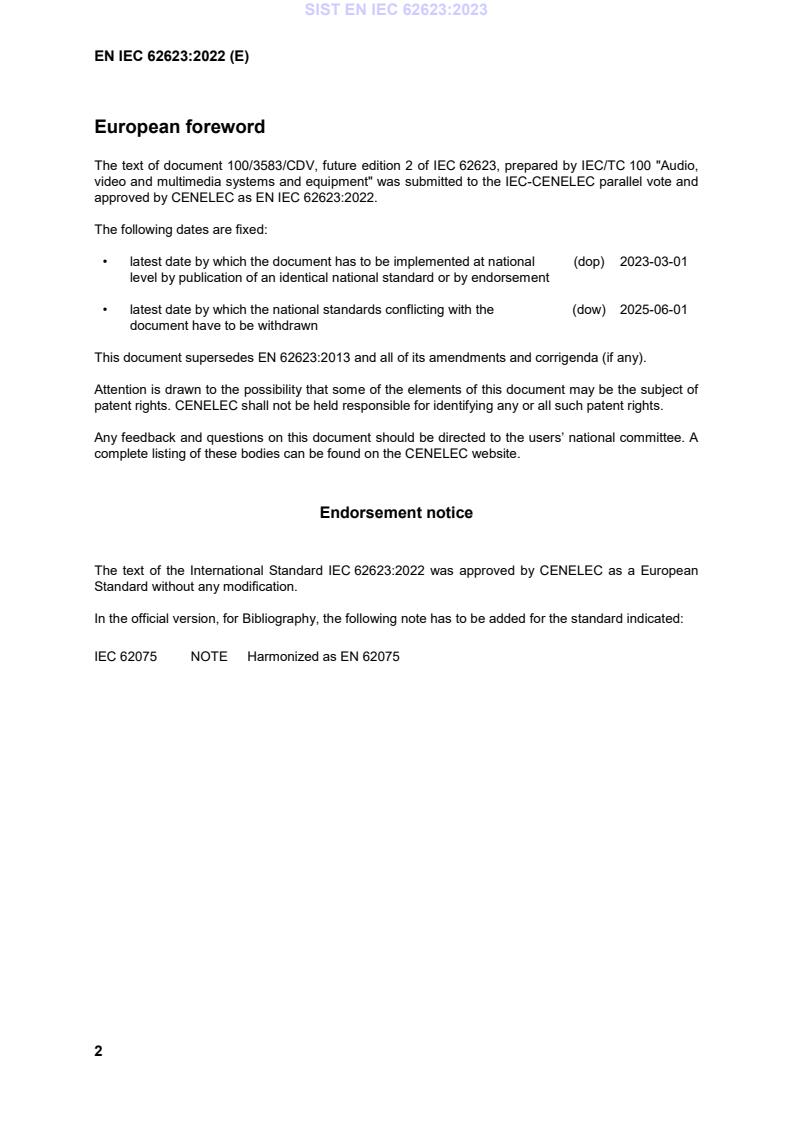 SIST EN IEC 62623:2023

EN IEC 62623:2022 (E)

European foreword

The text of document 100/3583/CDV, future edition 2 of IEC 62623, prepared by IEC/TC 100 "Audio, video and multimedia systems and equipment" was submitted to the IEC-CENELEC parallel vote and approved by CENELEC as EN IEC 62623:2022.

The following dates are fixed:

• latest date by which the document has to be implemented at national level by publication of an identical national standard or by endorsement (dop) 2023-03-01

• latest date by which the national standards conflicting with the document have to be withdrawn (dow) 2025-06-01

This document supersedes EN 62623:2013 and all of its amendments and corrigenda (if any).

Attention is drawn to the possibility that some of the elements of this document may be the subject of patent rights. CENELEC shall not be held responsible for identifying any or all such patent rights.

Any feedback and questions on this document should be directed to the users' national committee. A complete listing of these bodies can be found on the CENELEC website.

Endorsement notice

The text of the International Standard IEC 62623:2022 was approved by CENELEC as a European Standard without any modification.

In the official version, for Bibliography, the following note has to be added for the standard indicated:

IEC 62075 NOTE Harmonized as EN 62075

2